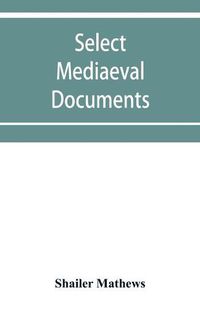 Select Mediaeval Documents

Shailer Mathews